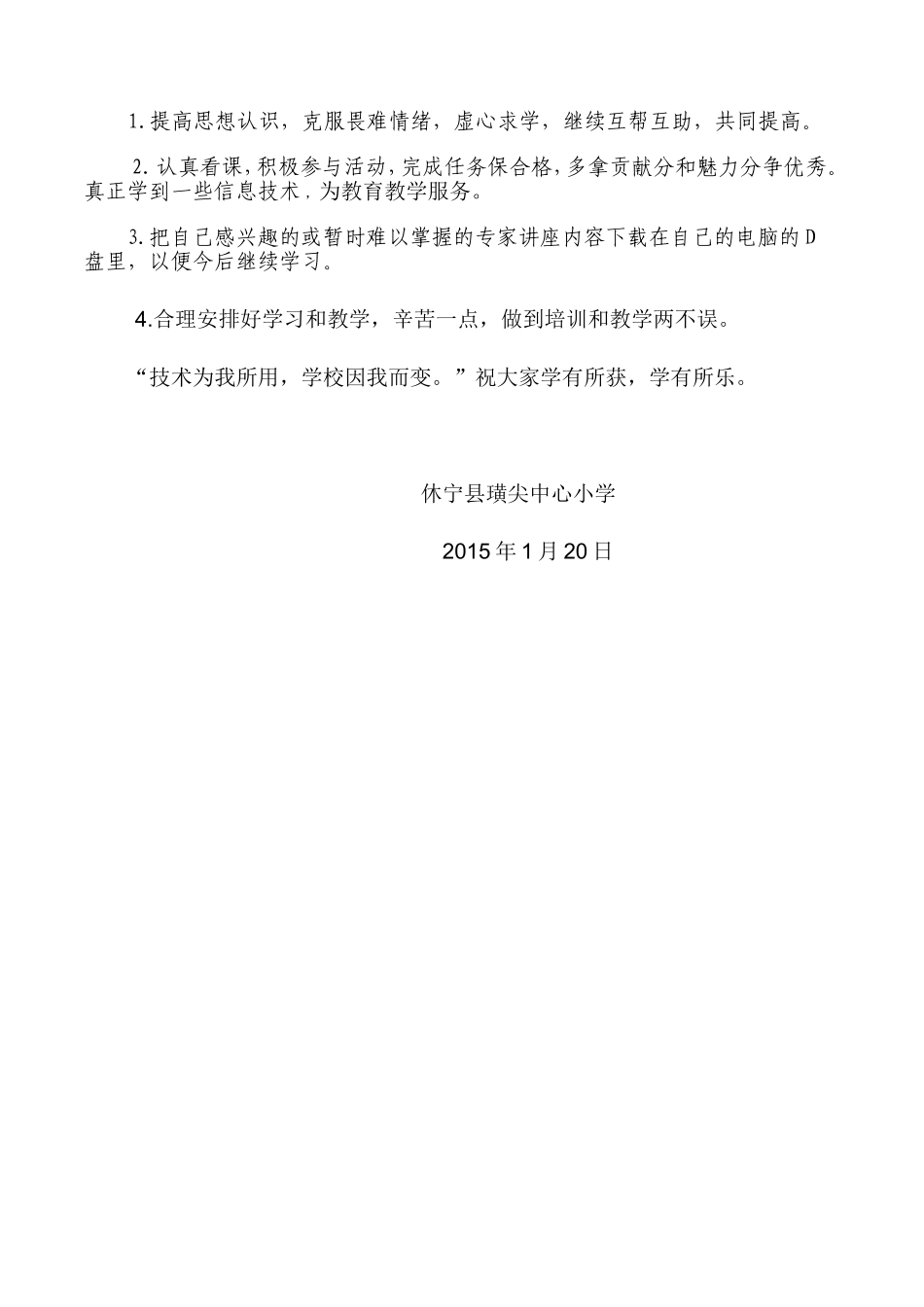 1.提高思想认识，克服畏难情绪，虚心求学，继续互帮互助，共同提高。

2.认真看课，积极参与活动，完成任务保合格，多拿贡献分和魅力分争优秀。真正学到一些信息技术，为教育教学服务。

3.把自己感兴趣的或暂时难以掌握的专家讲座内容下载在自己的电脑的D盘里，以便今后继续学习。

4.合理安排好学习和教学，辛苦一点，做到培训和教学两不误。

“技术为我所用，学校因我而变。”祝大家学有所获，学有所乐。

休宁县璜尖中心小学

2015年1月20日